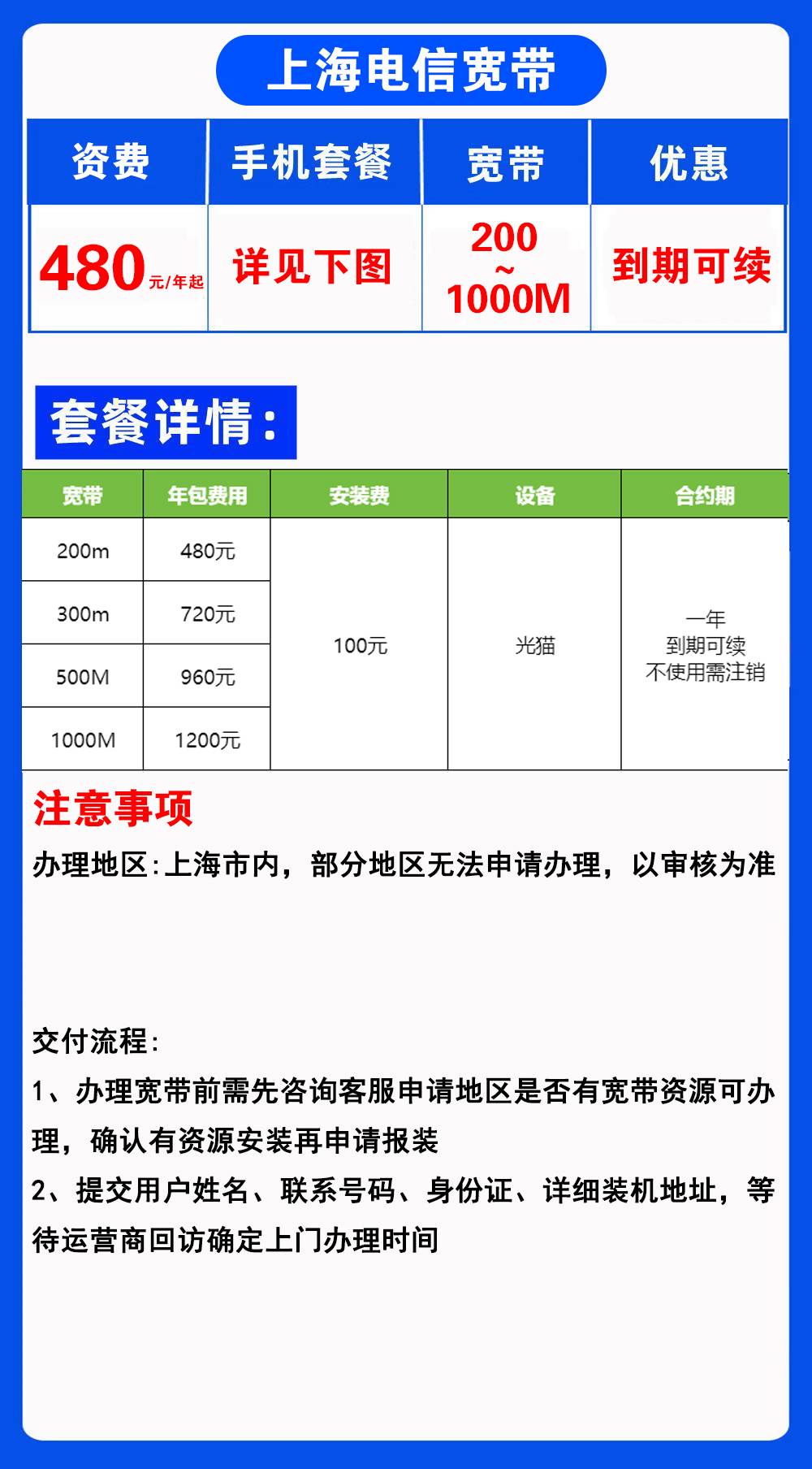 上海电信宽带

| 资费 | 手机套餐 | 宽带 | 优惠 |
|---|---|---|---|
| 480元/年起 | 详见下图 | 200 ~ 1000M | 到期可续 |

套餐详情：

| 宽带 | 年包费用 | 安装费 | 设备 | 合约期 |
|---|---|---|---|---|
| 200m | 480元 | 100元 | 光猫 | 一年 到期可续 不使用需注销 |
| 300m | 720元 | | | |
| 500M | 960元 | | | |
| 1000M | 1200元 | | | |

注意事项

办理地区：上海市内，部分地区无法申请办理，以审核为准

交付流程：

1、办理宽带前需先咨询客服申请地区是否有宽带资源可办理，确认有资源安装再申请报装

2、提交用户姓名、联系号码、身份证、详细装机地址，等待运营商回访确定上门办理时间